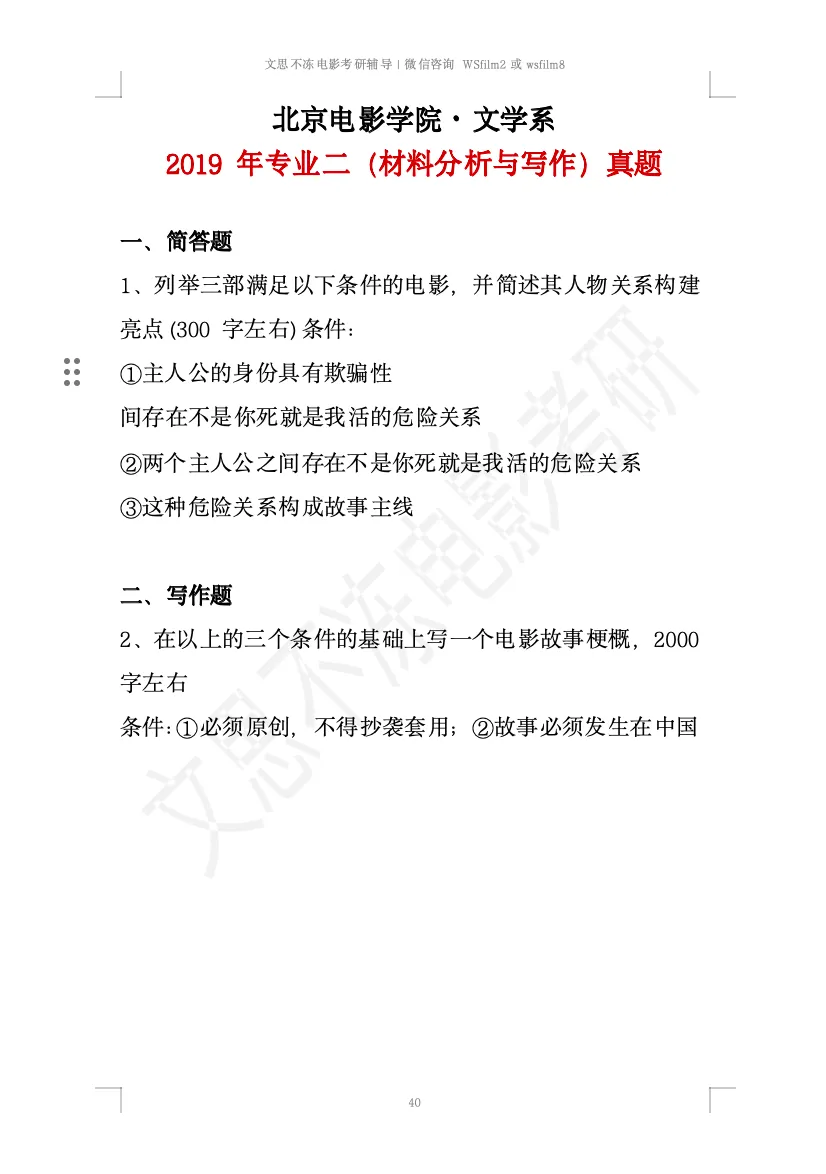 文思不冻电影考研辅导 | 微信咨询 WSfilm2 或 wsfilm8

北京电影学院 · 文学系

2019 年专业二（材料分析与写作）真题

一、简答题

1、列举三部满足以下条件的电影，并简述其人物关系构建亮点(300 字左右)条件：

①主人公的身份具有欺骗性

间存在不是你死就是我活的危险关系

②两个主人公之间存在不是你死就是我活的危险关系

③这种危险关系构成故事主线

二、写作题

2、在以上的三个条件的基础上写一个电影故事梗概，2000 字左右

条件：①必须原创，不得抄袭套用；②故事必须发生在中国

文思不冻电影考研

40